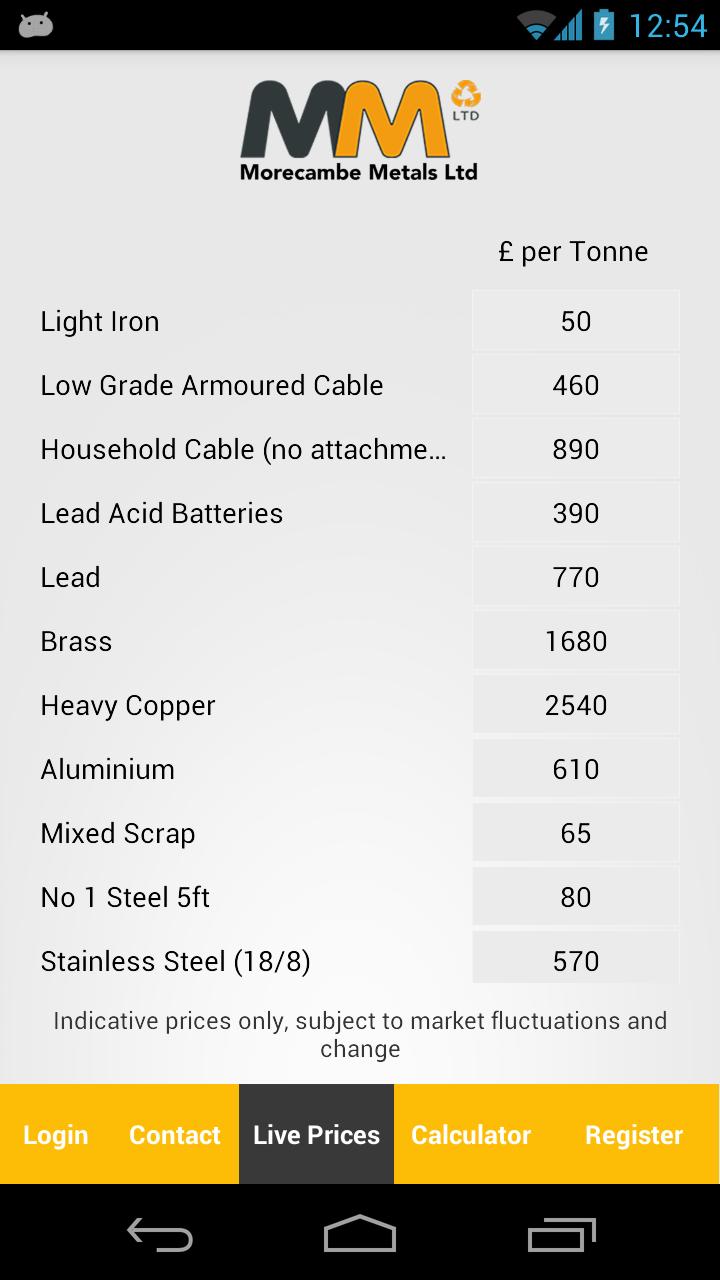 12:54

MM LTD
Morecambe Metals Ltd

| | £ per Tonne |
|---|---|
| Light Iron | 50 |
| Low Grade Armoured Cable | 460 |
| Household Cable (no attachme... | 890 |
| Lead Acid Batteries | 390 |
| Lead | 770 |
| Brass | 1680 |
| Heavy Copper | 2540 |
| Aluminium | 610 |
| Mixed Scrap | 65 |
| No 1 Steel 5ft | 80 |
| Stainless Steel (18/8) | 570 |

Indicative prices only, subject to market fluctuations and change

Login Contact Live Prices Calculator Register